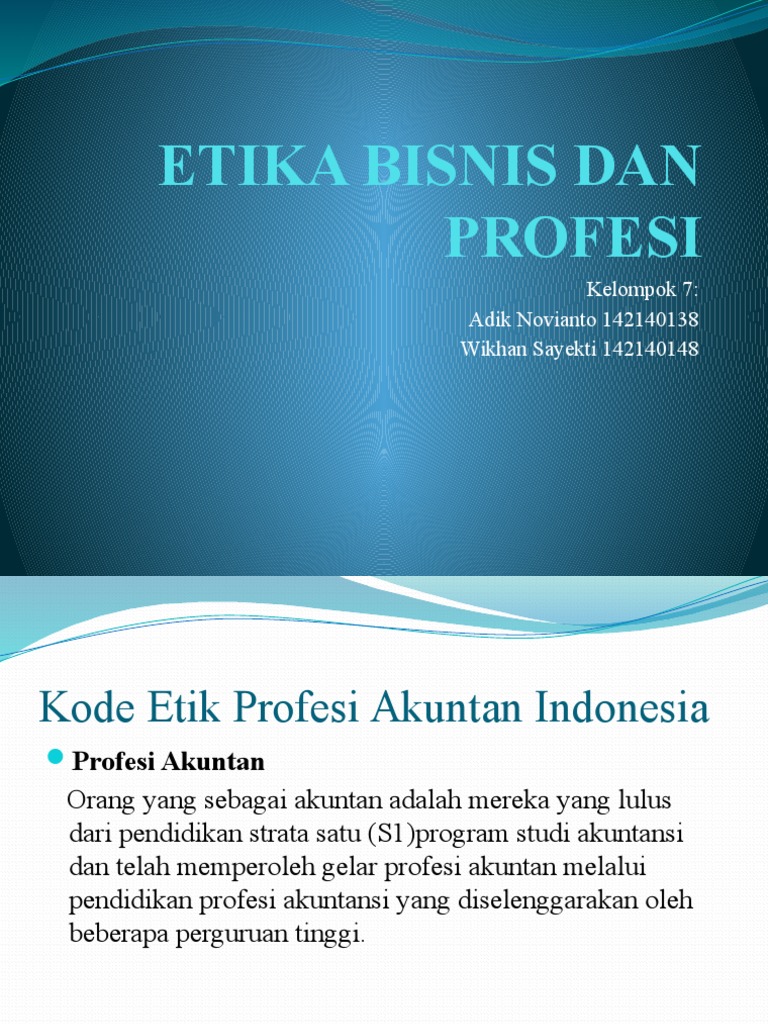 ETIKA BISNIS DAN PROFESI

Kelompok 7:
Adik Novianto 142140138
Wikhan Sayekti 142140148

Kode Etik Profesi Akuntan Indonesia

Profesi Akuntan

Orang yang sebagai akuntan adalah mereka yang lulus dari pendidikan strata satu (S1)program studi akuntansi dan telah memperoleh gelar profesi akuntan melalui pendidikan profesi akuntansi yang diselenggarakan oleh beberapa perguruan tinggi.